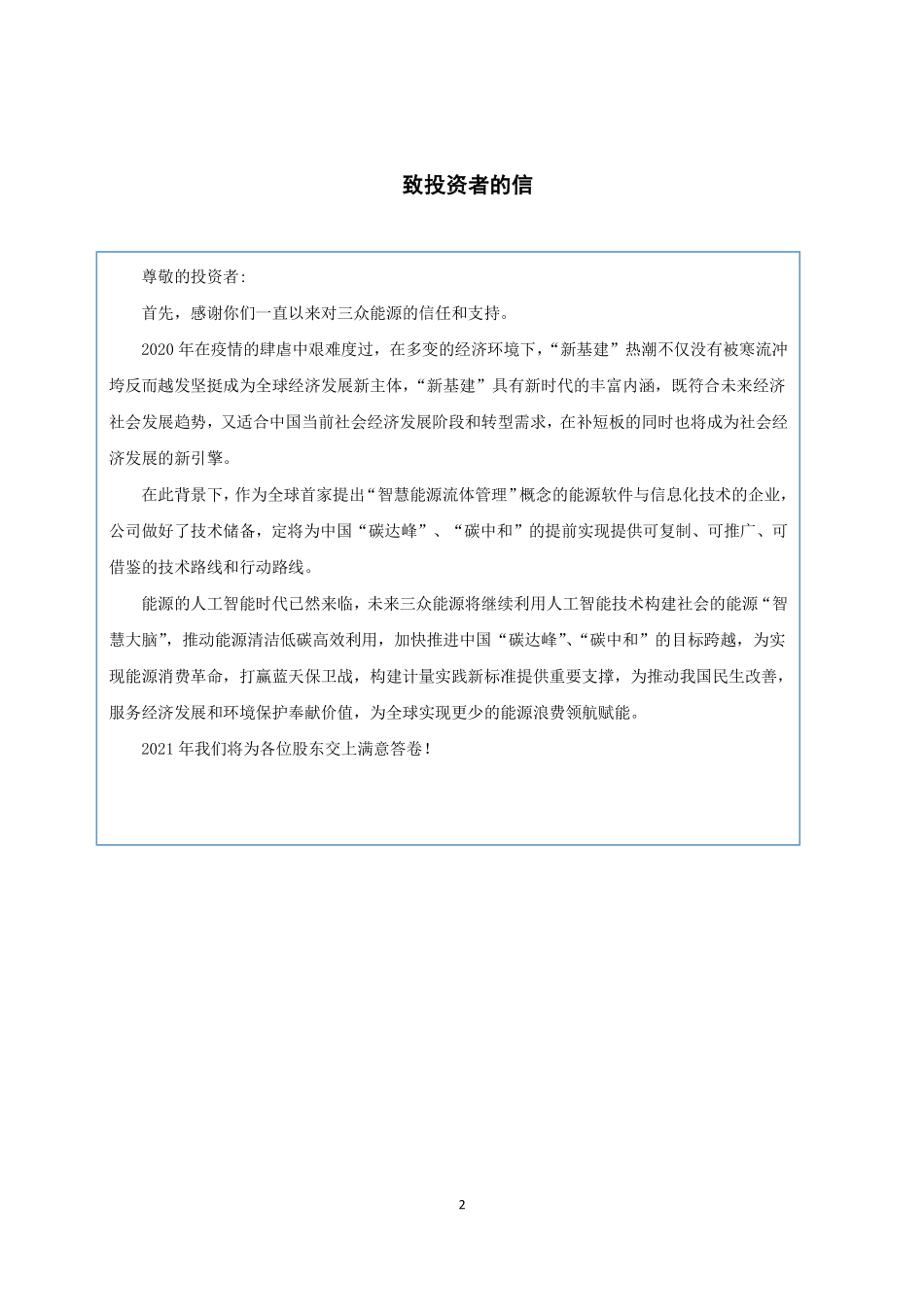 致投资者的信

尊敬的投资者:

首先，感谢你们一直以来对三众能源的信任和支持。

2020 年在疫情的肆虐中艰难度过，在多变的经济环境下，“新基建”热潮不仅没有被寒流冲垮反而越发坚挺成为全球经济发展新主体，“新基建”具有新时代的丰富内涵，既符合未来经济社会发展趋势，又适合中国当前社会经济发展阶段和转型需求，在补短板的同时也将成为社会经济发展的新引擎。

在此背景下，作为全球首家提出“智慧能源流体管理”概念的能源软件与信息化技术的企业，公司做好了技术储备，定将为中国“碳达峰”、“碳中和”的提前实现提供可复制、可推广、可借鉴的技术路线和行动路线。

能源的人工智能时代已然来临，未来三众能源将继续利用人工智能技术构建社会的能源“智慧大脑”，推动能源清洁低碳高效利用，加快推进中国“碳达峰”、“碳中和”的目标跨越，为实现能源消费革命，打赢蓝天保卫战，构建计量实践新标准提供重要支撑，为推动我国民生改善，服务经济发展和环境保护奉献价值，为全球实现更少的能源浪费领航赋能。

2021 年我们将为各位股东交上满意答卷！

2